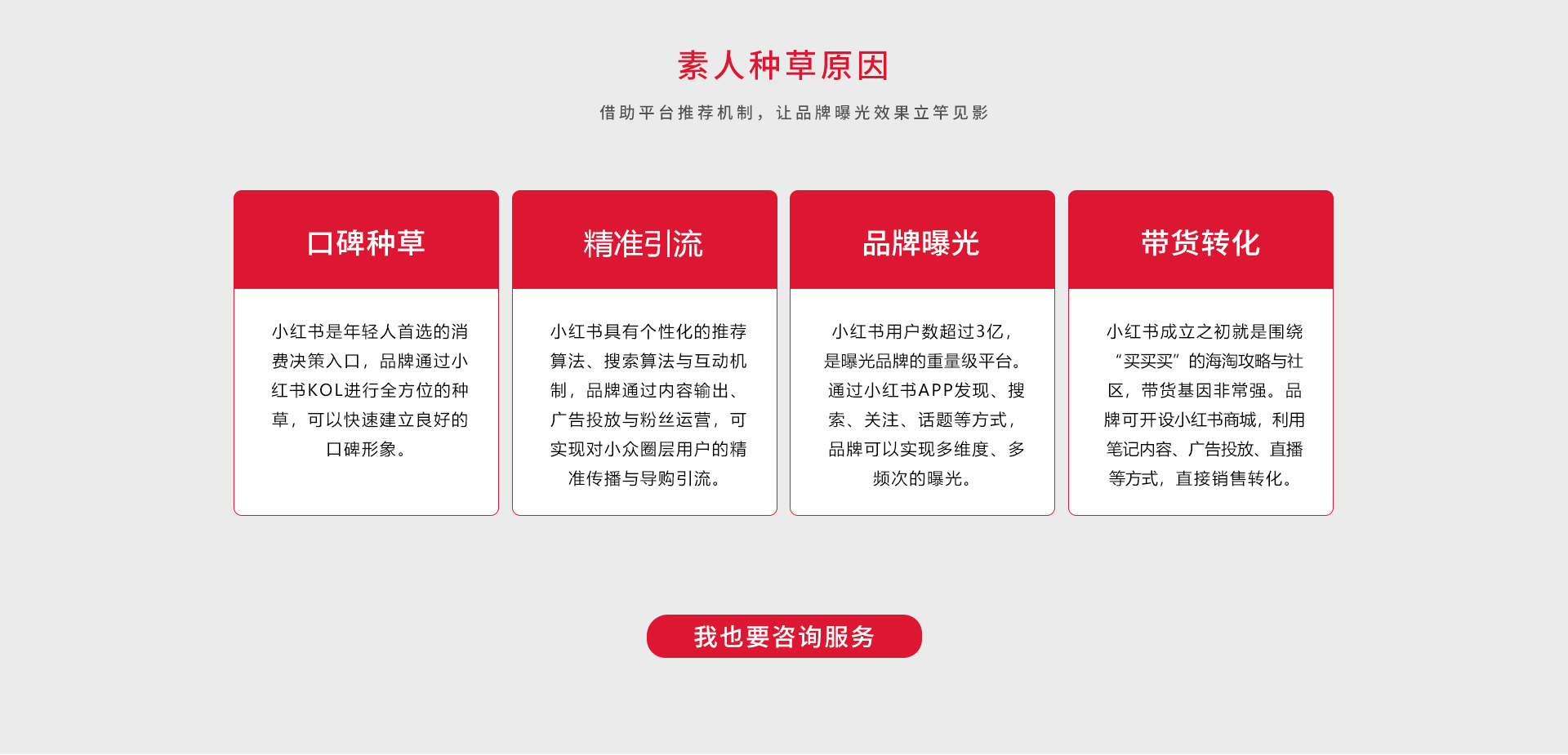 素人种草原因

借助平台推荐机制，让品牌曝光效果立竿见影

口碑种草

小红书是年轻人首选的消费决策入口，品牌通过小红书KOL进行全方位的种草，可以快速建立良好的口碑形象。

精准引流

小红书具有个性化的推荐算法、搜索算法与互动机制，品牌通过内容输出、广告投放与粉丝运营，可实现对小众圈层用户的精准传播与导购引流。

品牌曝光

小红书用户数超过3亿，是曝光品牌的重量级平台。通过小红书APP发现、搜索、关注、话题等方式，品牌可以实现多维度、多频次的曝光。

带货转化

小红书成立之初就是围绕“买买买”的海淘攻略与社区，带货基因非常强。品牌可开设小红书商城，利用笔记内容、广告投放、直播等方式，直接销售转化。

我也要咨询服务